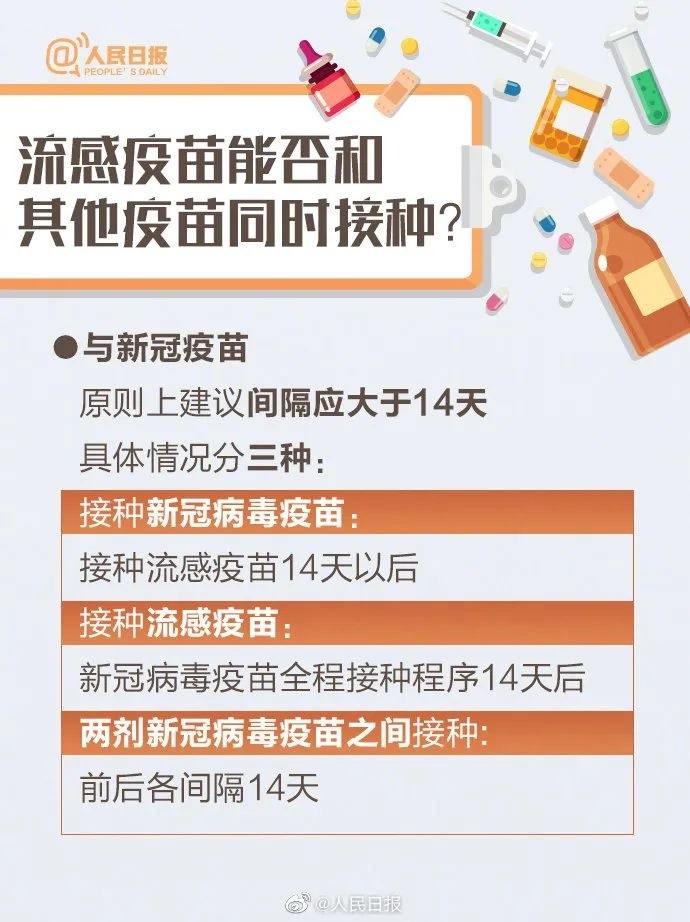 @人民日报
PEOPLE'S DAILY

流感疫苗能否和其他疫苗同时接种？

●与新冠疫苗

原则上建议间隔应大于14天

具体情况分三种：

接种新冠病毒疫苗：

接种流感疫苗14天以后

接种流感疫苗：

新冠病毒疫苗全程接种程序14天后

两剂新冠病毒疫苗之间接种：

前后各间隔14天

@人民日报